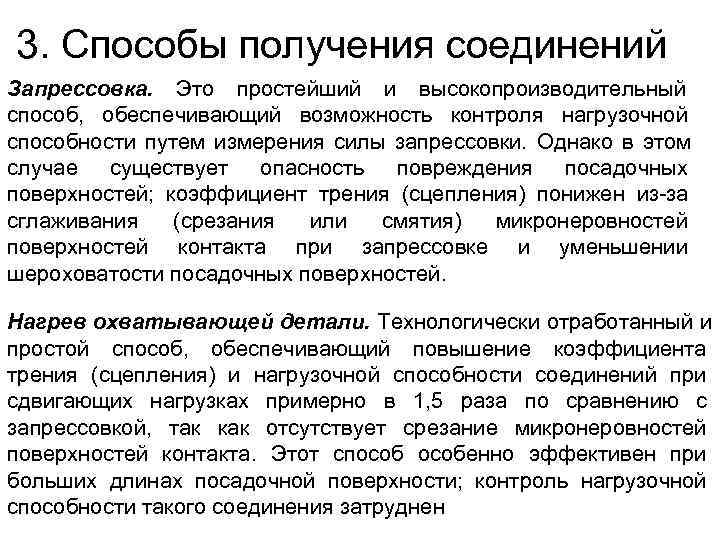 3. Способы получения соединений

Запрессовка. Это простейший и высокопроизводительный способ, обеспечивающий возможность контроля нагрузочной способности путем измерения силы запрессовки. Однако в этом случае существует опасность повреждения посадочных поверхностей; коэффициент трения (сцепления) понижен из-за сглаживания (срезания или смятия) микронеровностей поверхностей контакта при запрессовке и уменьшении шероховатости посадочных поверхностей.

Нагрев охватывающей детали. Технологически отработанный и простой способ, обеспечивающий повышение коэффициента трения (сцепления) и нагрузочной способности соединений при сдвигающих нагрузках примерно в 1,5 раза по сравнению с запрессовкой, так как отсутствует срезание микронеровностей поверхностей контакта. Этот способ особенно эффективен при больших длинах посадочной поверхности; контроль нагрузочной способности такого соединения затруднен